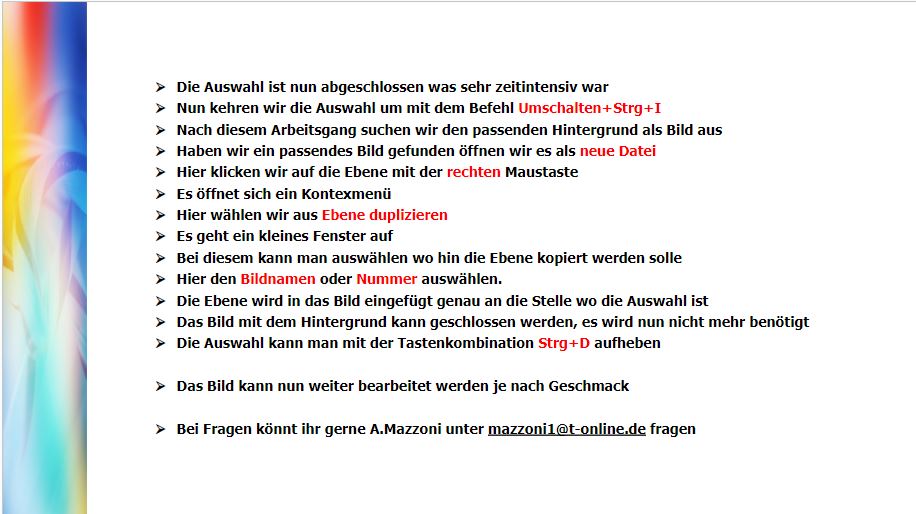 ➢ Die Auswahl ist nun abgeschlossen was sehr zeitintensiv war
➢ Nun kehren wir die Auswahl um mit dem Befehl Umschalten+Strg+I
➢ Nach diesem Arbeitsgang suchen wir den passenden Hintergrund als Bild aus
➢ Haben wir ein passendes Bild gefunden öffnen wir es als neue Datei
➢ Hier klicken wir auf die Ebene mit der rechten Maustaste
➢ Es öffnet sich ein Kontexmenü
➢ Hier wählen wir aus Ebene duplizieren
➢ Es geht ein kleines Fenster auf
➢ Bei diesem kann man auswählen wo hin die Ebene kopiert werden solle
➢ Hier den Bildnamen oder Nummer auswählen.
➢ Die Ebene wird in das Bild eingefügt genau an die Stelle wo die Auswahl ist
➢ Das Bild mit dem Hintergrund kann geschlossen werden, es wird nun nicht mehr benötigt
➢ Die Auswahl kann man mit der Tastenkombination Strg+D aufheben

➢ Das Bild kann nun weiter bearbeitet werden je nach Geschmack

➢ Bei Fragen könnt ihr gerne A.Mazzoni unter mazzoni1@t-online.de fragen